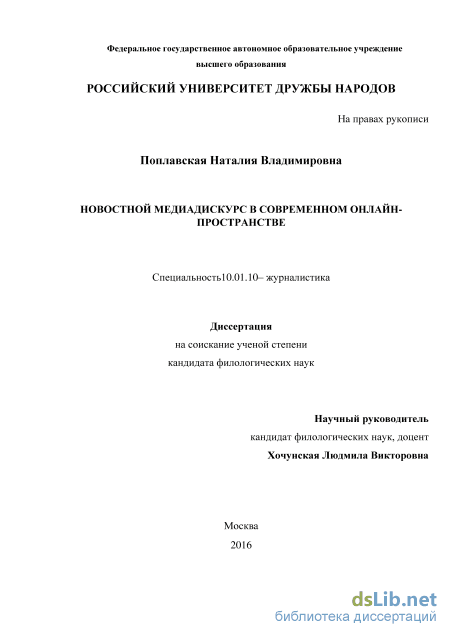 Федеральное государственное автономное образовательное учреждение высшего образования

РОССИЙСКИЙ УНИВЕРСИТЕТ ДРУЖБЫ НАРОДОВ

На правах рукописи

Поплавская Наталия Владимировна

НОВОСТНОЙ МЕДИАДИСКУРС В СОВРЕМЕННОМ ОНЛАЙН-ПРОСТРАНСТВЕ

Специальность10.01.10– журналистика

Диссертация
на соискание ученой степени
кандидата филологических наук

Научный руководитель
кандидат филологических наук, доцент
Хочунская Людмила Викторовна

Москва
2016

dsLib.net
библиотека диссертаций